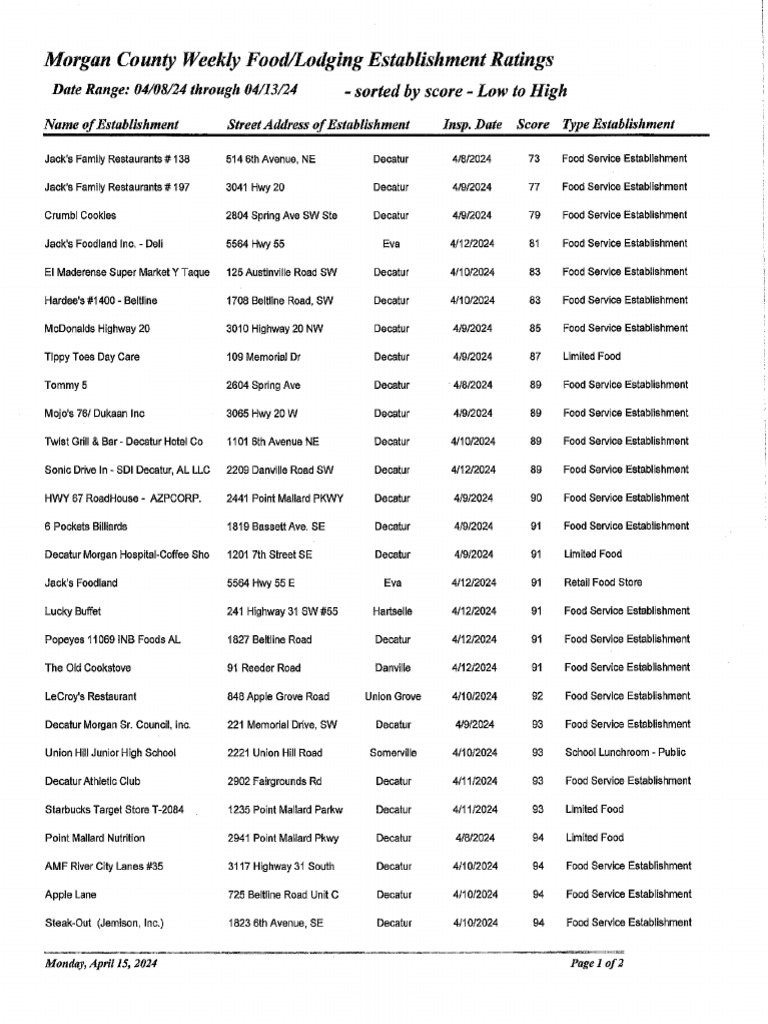 Morgan County Weekly Food/Lodging Establishment Ratings

Date Range: 04/08/24 through 04/13/24 - sorted by score - Low to High

| Name of Establishment | Street Address of Establishment | | Insp. Date | Score | Type Establishment |
|---|---|---|---|---|---|
| Jack's Family Restaurants # 138 | 514 6th Avenue, NE | Decatur | 4/8/2024 | 73 | Food Service Establishment |
| Jack's Family Restaurants # 197 | 3041 Hwy 20 | Decatur | 4/9/2024 | 77 | Food Service Establishment |
| Crumbl Cookies | 2804 Spring Ave SW Ste | Decatur | 4/9/2024 | 79 | Food Service Establishment |
| Jack's Foodland Inc. - Deli | 5564 Hwy 55 | Eva | 4/12/2024 | 81 | Food Service Establishment |
| El Maderense Super Market Y Taque | 125 Austinville Road SW | Decatur | 4/10/2024 | 83 | Food Service Establishment |
| Hardee's #1400 - Beltline | 1708 Beltline Road, SW | Decatur | 4/10/2024 | 83 | Food Service Establishment |
| McDonalds Highway 20 | 3010 Highway 20 NW | Decatur | 4/9/2024 | 85 | Food Service Establishment |
| Tippy Toes Day Care | 109 Memorial Dr | Decatur | 4/9/2024 | 87 | Limited Food |
| Tommy 5 | 2604 Spring Ave | Decatur | 4/8/2024 | 89 | Food Service Establishment |
| Mojo's 76/ Dukaan Inc | 3065 Hwy 20 W | Decatur | 4/9/2024 | 89 | Food Service Establishment |
| Twist Grill & Bar - Decatur Hotel Co | 1101 6th Avenue NE | Decatur | 4/10/2024 | 89 | Food Service Establishment |
| Sonic Drive In - SDI Decatur, AL LLC | 2209 Danville Road SW | Decatur | 4/12/2024 | 89 | Food Service Establishment |
| HWY 67 RoadHouse - AZPCORP. | 2441 Point Mallard PKWY | Decatur | 4/9/2024 | 90 | Food Service Establishment |
| 6 Pockets Billiards | 1819 Bassett Ave. SE | Decatur | 4/9/2024 | 91 | Food Service Establishment |
| Decatur Morgan Hospital-Coffee Sho | 1201 7th Street SE | Decatur | 4/9/2024 | 91 | Limited Food |
| Jack's Foodland | 5564 Hwy 55 E | Eva | 4/12/2024 | 91 | Retail Food Store |
| Lucky Buffet | 241 Highway 31 SW #55 | Hartselle | 4/12/2024 | 91 | Food Service Establishment |
| Popeyes 11069 INB Foods AL | 1827 Beltline Road | Decatur | 4/12/2024 | 91 | Food Service Establishment |
| The Old Cookstove | 91 Reeder Road | Danville | 4/12/2024 | 91 | Food Service Establishment |
| LeCroy's Restaurant | 848 Apple Grove Road | Union Grove | 4/10/2024 | 92 | Food Service Establishment |
| Decatur Morgan Sr. Council, Inc. | 221 Memorial Drive, SW | Decatur | 4/9/2024 | 93 | Food Service Establishment |
| Union Hill Junior High School | 2221 Union Hill Road | Somerville | 4/10/2024 | 93 | School Lunchroom - Public |
| Decatur Athletic Club | 2902 Fairgrounds Rd | Decatur | 4/11/2024 | 93 | Food Service Establishment |
| Starbucks Target Store T-2084 | 1235 Point Mallard Parkw | Decatur | 4/11/2024 | 93 | Limited Food |
| Point Mallard Nutrition | 2941 Point Mallard Pkwy | Decatur | 4/8/2024 | 94 | Limited Food |
| AMF River City Lanes #35 | 3117 Highway 31 South | Decatur | 4/10/2024 | 94 | Food Service Establishment |
| Apple Lane | 725 Beltline Road Unit C | Decatur | 4/10/2024 | 94 | Food Service Establishment |
| Steak-Out (Jemison, Inc.) | 1823 6th Avenue, SE | Decatur | 4/10/2024 | 94 | Food Service Establishment |

Monday, April 15, 2024 Page 1 of 2